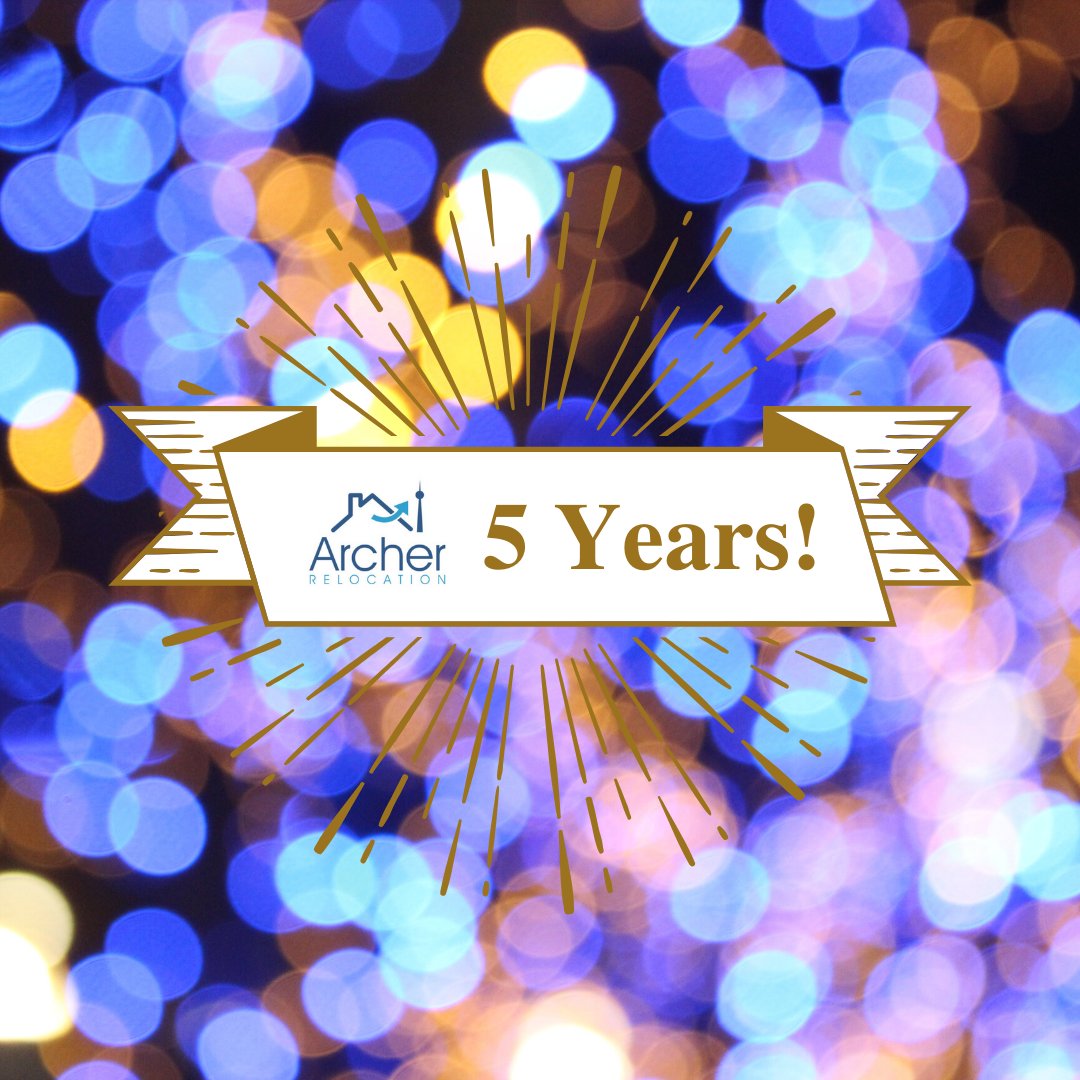 Archer
RELOCATION

5 Years!